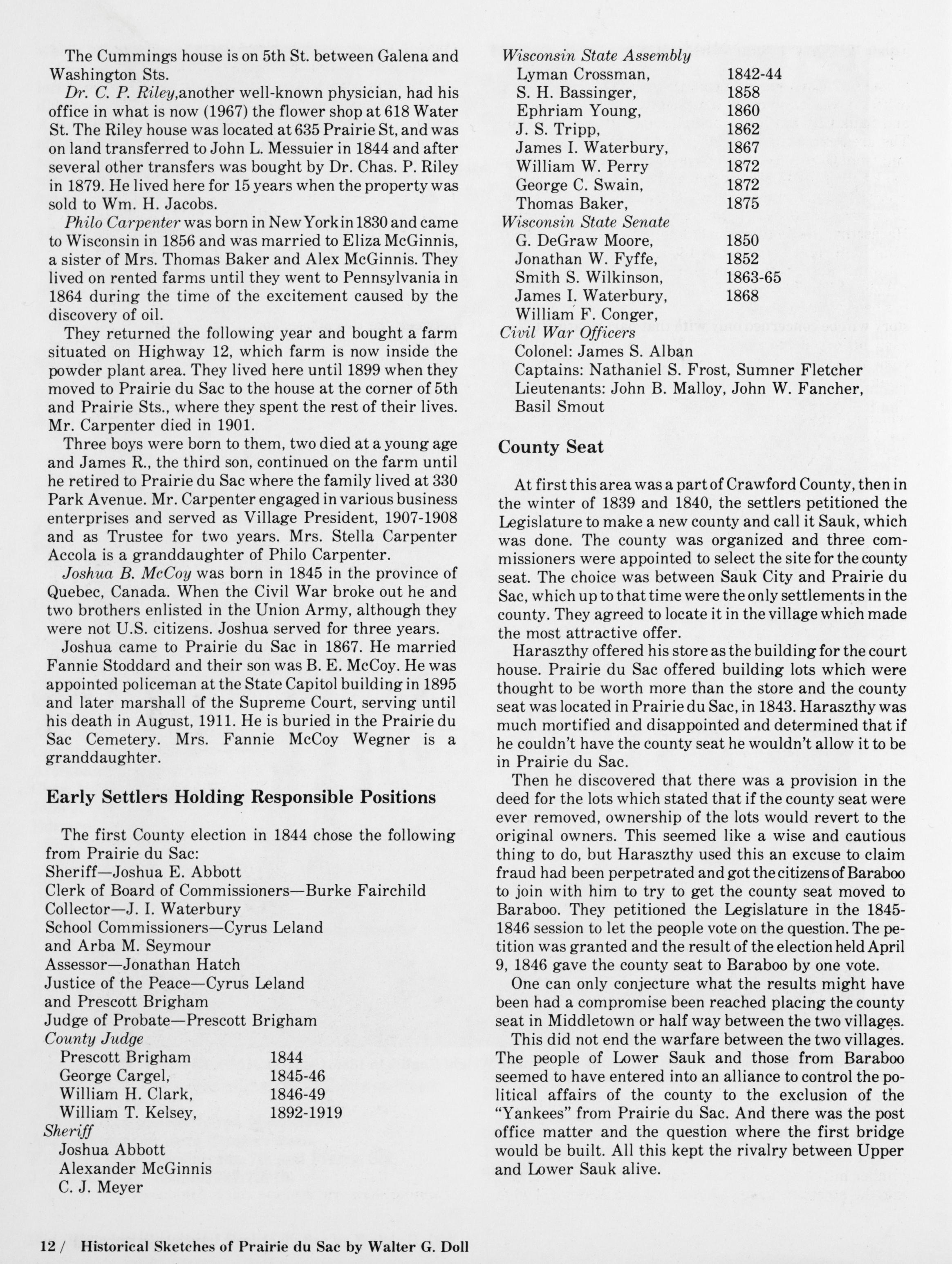 The Cummings house is on 5th St. between Galena and Washington Sts.

Dr. C. P. Riley,another well-known physician, had his office in what is now (1967) the flower shop at 618 Water St. The Riley house was located at 635 Prairie St, and was on land transferred to John L. Messuier in 1844 and after several other transfers was bought by Dr. Chas. P. Riley in 1879. He lived here for 15 years when the property was sold to Wm. H. Jacobs.

Philo Carpenter was born in New York in 1830 and came to Wisconsin in 1856 and was married to Eliza McGinnis, a sister of Mrs. Thomas Baker and Alex McGinnis. They lived on rented farms until they went to Pennsylvania in 1864 during the time of the excitement caused by the discovery of oil.

They returned the following year and bought a farm situated on Highway 12, which farm is now inside the powder plant area. They lived here until 1899 when they moved to Prairie du Sac to the house at the corner of 5th and Prairie Sts., where they spent the rest of their lives. Mr. Carpenter died in 1901.

Three boys were born to them, two died at a young age and James R., the third son, continued on the farm until he retired to Prairie du Sac where the family lived at 330 Park Avenue. Mr. Carpenter engaged in various business enterprises and served as Village President, 1907-1908 and as Trustee for two years. Mrs. Stella Carpenter Accola is a granddaughter of Philo Carpenter.

Joshua B. McCoy was born in 1845 in the province of Quebec, Canada. When the Civil War broke out he and two brothers enlisted in the Union Army, although they were not U.S. citizens. Joshua served for three years.

Joshua came to Prairie du Sac in 1867. He married Fannie Stoddard and their son was B. E. McCoy. He was appointed policeman at the State Capitol building in 1895 and later marshall of the Supreme Court, serving until his death in August, 1911. He is buried in the Prairie du Sac Cemetery. Mrs. Fannie McCoy Wegner is a granddaughter.

Early Settlers Holding Responsible Positions

The first County election in 1844 chose the following from Prairie du Sac:
Sheriff—Joshua E. Abbott
Clerk of Board of Commissioners—Burke Fairchild
Collector—J. I. Waterbury
School Commissioners—Cyrus Leland and Arba M. Seymour
Assessor—Jonathan Hatch
Justice of the Peace—Cyrus Leland and Prescott Brigham
Judge of Probate—Prescott Brigham
County Judge
Prescott Brigham 1844
George Cargel, 1845-46
William H. Clark, 1846-49
William T. Kelsey, 1892-1919
Sheriff
Joshua Abbott
Alexander McGinnis
C. J. Meyer

Wisconsin State Assembly
Lyman Crossman, 1842-44
S. H. Bassinger, 1858
Ephriam Young, 1860
J. S. Tripp, 1862
James I. Waterbury, 1867
William W. Perry 1872
George C. Swain, 1872
Thomas Baker, 1875
Wisconsin State Senate
G. DeGraw Moore, 1850
Jonathan W. Fyffe, 1852
Smith S. Wilkinson, 1863-65
James I. Waterbury, 1868
William F. Conger,
Civil War Officers
Colonel: James S. Alban
Captains: Nathaniel S. Frost, Sumner Fletcher
Lieutenants: John B. Malloy, John W. Fancher, Basil Smout

County Seat

At first this area was a part of Crawford County, then in the winter of 1839 and 1840, the settlers petitioned the Legislature to make a new county and call it Sauk, which was done. The county was organized and three commissioners were appointed to select the site for the county seat. The choice was between Sauk City and Prairie du Sac, which up to that time were the only settlements in the county. They agreed to locate it in the village which made the most attractive offer.

Haraszthy offered his store as the building for the court house. Prairie du Sac offered building lots which were thought to be worth more than the store and the county seat was located in Prairie du Sac, in 1843. Haraszthy was much mortified and disappointed and determined that if he couldn't have the county seat he wouldn't allow it to be in Prairie du Sac.

Then he discovered that there was a provision in the deed for the lots which stated that if the county seat were ever removed, ownership of the lots would revert to the original owners. This seemed like a wise and cautious thing to do, but Haraszthy used this an excuse to claim fraud had been perpetrated and got the citizens of Baraboo to join with him to try to get the county seat moved to Baraboo. They petitioned the Legislature in the 1845-1846 session to let the people vote on the question. The petition was granted and the result of the election held April 9, 1846 gave the county seat to Baraboo by one vote.

One can only conjecture what the results might have been had a compromise been reached placing the county seat in Middletown or half way between the two villages.

This did not end the warfare between the two villages. The people of Lower Sauk and those from Baraboo seemed to have entered into an alliance to control the political affairs of the county to the exclusion of the "Yankees" from Prairie du Sac. And there was the post office matter and the question where the first bridge would be built. All this kept the rivalry between Upper and Lower Sauk alive.

12 / Historical Sketches of Prairie du Sac by Walter G. Doll